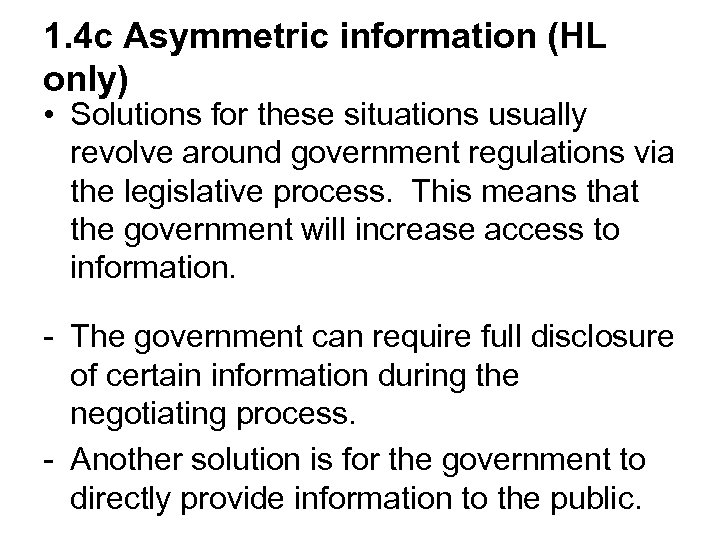 1.4c Asymmetric information (HL only)

• Solutions for these situations usually revolve around government regulations via the legislative process. This means that the government will increase access to information.

- The government can require full disclosure of certain information during the negotiating process.
- Another solution is for the government to directly provide information to the public.